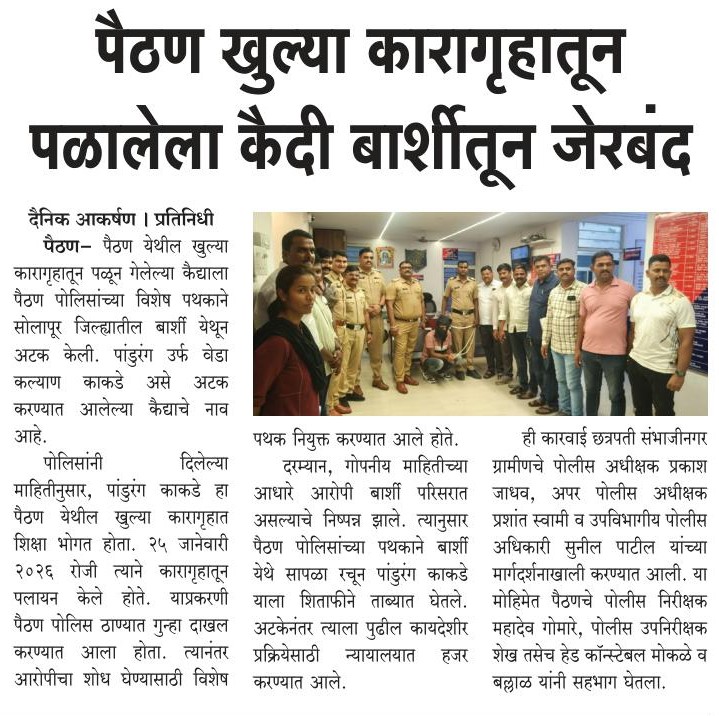 पैठण खुल्या कारागृहातून पळालेला कैदी बार्शीतून जेरबंद

दैनिक आकर्षण । प्रतिनिधी

पैठण– पैठण येथील खुल्या कारागृहातून पळून गेलेल्या कैद्याला पैठण पोलिसांच्या विशेष पथकाने सोलापूर जिल्ह्यातील बार्शी येथून अटक केली. पांडुरंग उर्फ वेडा कल्याण काकडे असे अटक करण्यात आलेल्या कैद्याचे नाव आहे.

पोलिसांनी दिलेल्या माहितीनुसार, पांडुरंग काकडे हा पैठण येथील खुल्या कारागृहात शिक्षा भोगत होता. २५ जानेवारी २०२६ रोजी त्याने कारागृहातून पलायन केले होते. याप्रकरणी पैठण पोलिस ठाण्यात गुन्हा दाखल करण्यात आला होता. त्यानंतर आरोपीचा शोध घेण्यासाठी विशेष पथक नियुक्त करण्यात आले होते.

दरम्यान, गोपनीय माहितीच्या आधारे आरोपी बार्शी परिसरात असल्याचे निष्पन्न झाले. त्यानुसार पैठण पोलिसांच्या पथकाने बार्शी येथे सापळा रचून पांडुरंग काकडे याला शिताफीने ताब्यात घेतले. अटकेनंतर त्याला पुढील कायदेशीर प्रक्रियेसाठी न्यायालयात हजर करण्यात आले.

ही कारवाई छत्रपती संभाजीनगर ग्रामीणचे पोलीस अधीक्षक प्रकाश जाधव, अपर पोलीस अधीक्षक प्रशांत स्वामी व उपविभागीय पोलीस अधिकारी सुनील पाटील यांच्या मार्गदर्शनाखाली करण्यात आली. या मोहिमेत पैठणचे पोलीस निरीक्षक महादेव गोमारे, पोलीस उपनिरीक्षक शेख तसेच हेड कॉन्स्टेबल मोकळे व बल्लाळ यांनी सहभाग घेतला.